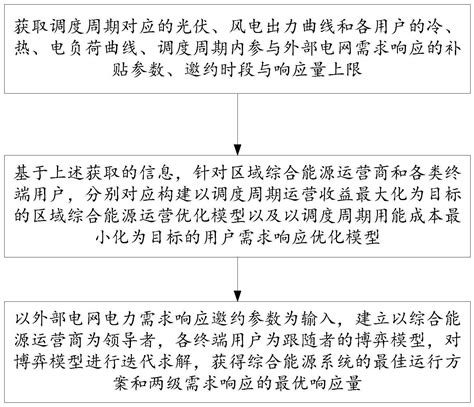 获取调度周期对应的光伏、风电出力曲线和各用户的冷、热、电负荷曲线、调度周期内参与外部电网需求响应的补贴参数、邀约时段与响应量上限

基于上述获取的信息，针对区域综合能源运营商和各类终端用户，分别对应构建以调度周期运营收益最大化为目标的区域综合能源运营优化模型以及以调度周期用能成本最小化为目标的用户需求响应优化模型

以外部电网电力需求响应邀约参数为输入，建立以综合能源运营商为领导者，各终端用户为跟随者的博弈模型，对博弈模型进行迭代求解，获得综合能源系统的最佳运行方案和两级需求响应的最优响应量